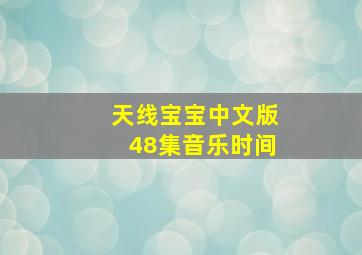 天线宝宝中文版
48集音乐时间